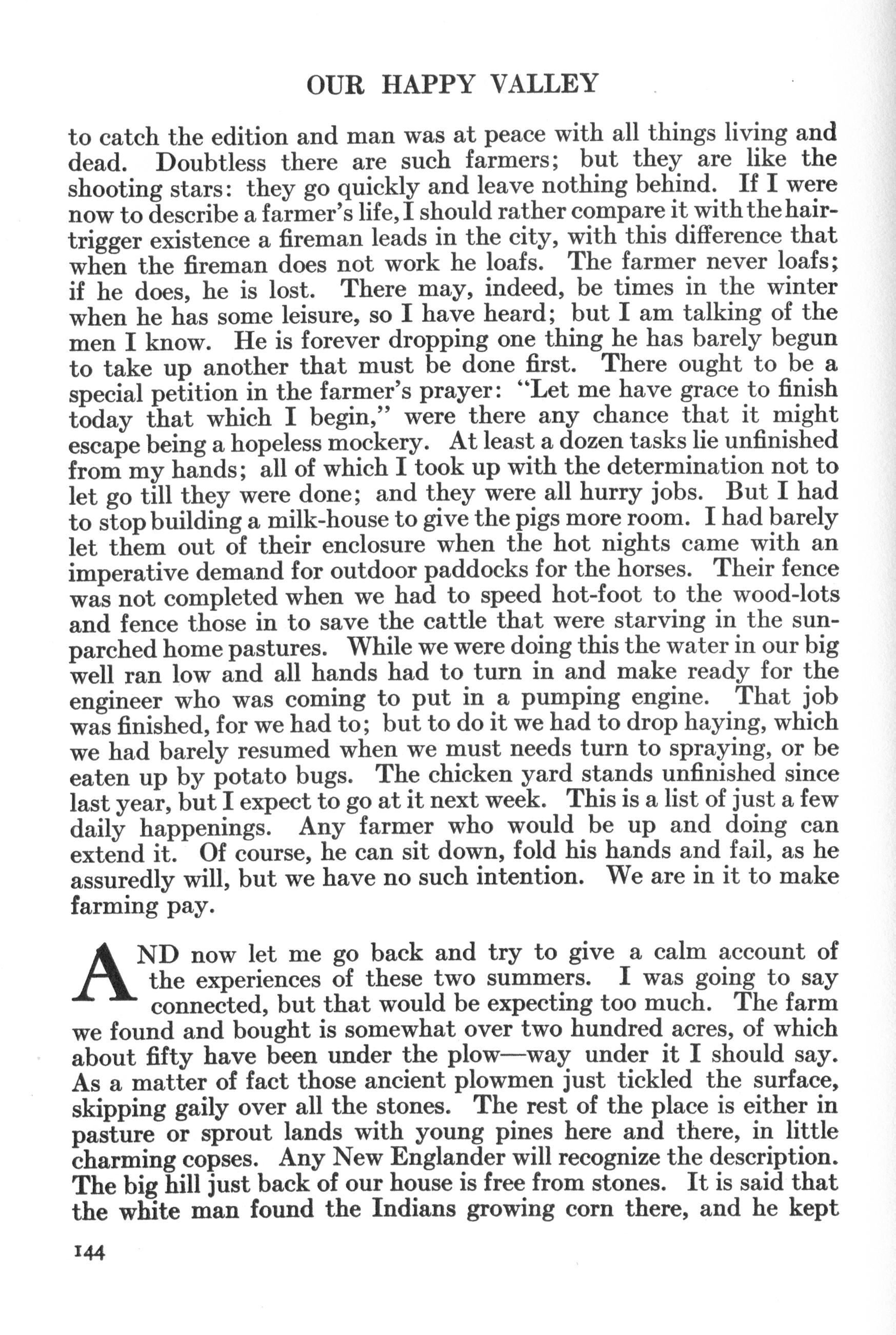 OUR HAPPY VALLEY

to catch the edition and man was at peace with all things living and dead. Doubtless there are such farmers; but they are like the shooting stars: they go quickly and leave nothing behind. If I were now to describe a farmer's life, I should rather compare it with the hair-trigger existence a fireman leads in the city, with this difference that when the fireman does not work he loafs. The farmer never loafs; if he does, he is lost. There may, indeed, be times in the winter when he has some leisure, so I have heard; but I am talking of the men I know. He is forever dropping one thing he has barely begun to take up another that must be done first. There ought to be a special petition in the farmer's prayer: "Let me have grace to finish today that which I begin," were there any chance that it might escape being a hopeless mockery. At least a dozen tasks lie unfinished from my hands; all of which I took up with the determination not to let go till they were done; and they were all hurry jobs. But I had to stop building a milk-house to give the pigs more room. I had barely let them out of their enclosure when the hot nights came with an imperative demand for outdoor paddocks for the horses. Their fence was not completed when we had to speed hot-foot to the wood-lots and fence those in to save the cattle that were starving in the sun-parched home pastures. While we were doing this the water in our big well ran low and all hands had to turn in and make ready for the engineer who was coming to put in a pumping engine. That job was finished, for we had to; but to do it we had to drop haying, which we had barely resumed when we must needs turn to spraying, or be eaten up by potato bugs. The chicken yard stands unfinished since last year, but I expect to go at it next week. This is a list of just a few daily happenings. Any farmer who would be up and doing can extend it. Of course, he can sit down, fold his hands and fail, as he assuredly will, but we have no such intention. We are in it to make farming pay.

AND now let me go back and try to give a calm account of the experiences of these two summers. I was going to say connected, but that would be expecting too much. The farm we found and bought is somewhat over two hundred acres, of which about fifty have been under the plow—way under it I should say. As a matter of fact those ancient plowmen just tickled the surface, skipping gaily over all the stones. The rest of the place is either in pasture or sprout lands with young pines here and there, in little charming copses. Any New Englander will recognize the description. The big hill just back of our house is free from stones. It is said that the white man found the Indians growing corn there, and he kept

144